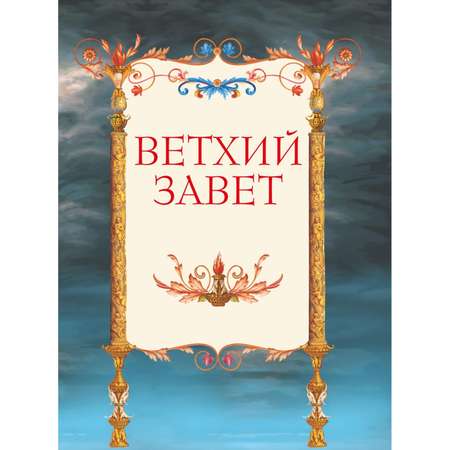 ВЕТХИЙ
ЗАВЕТ